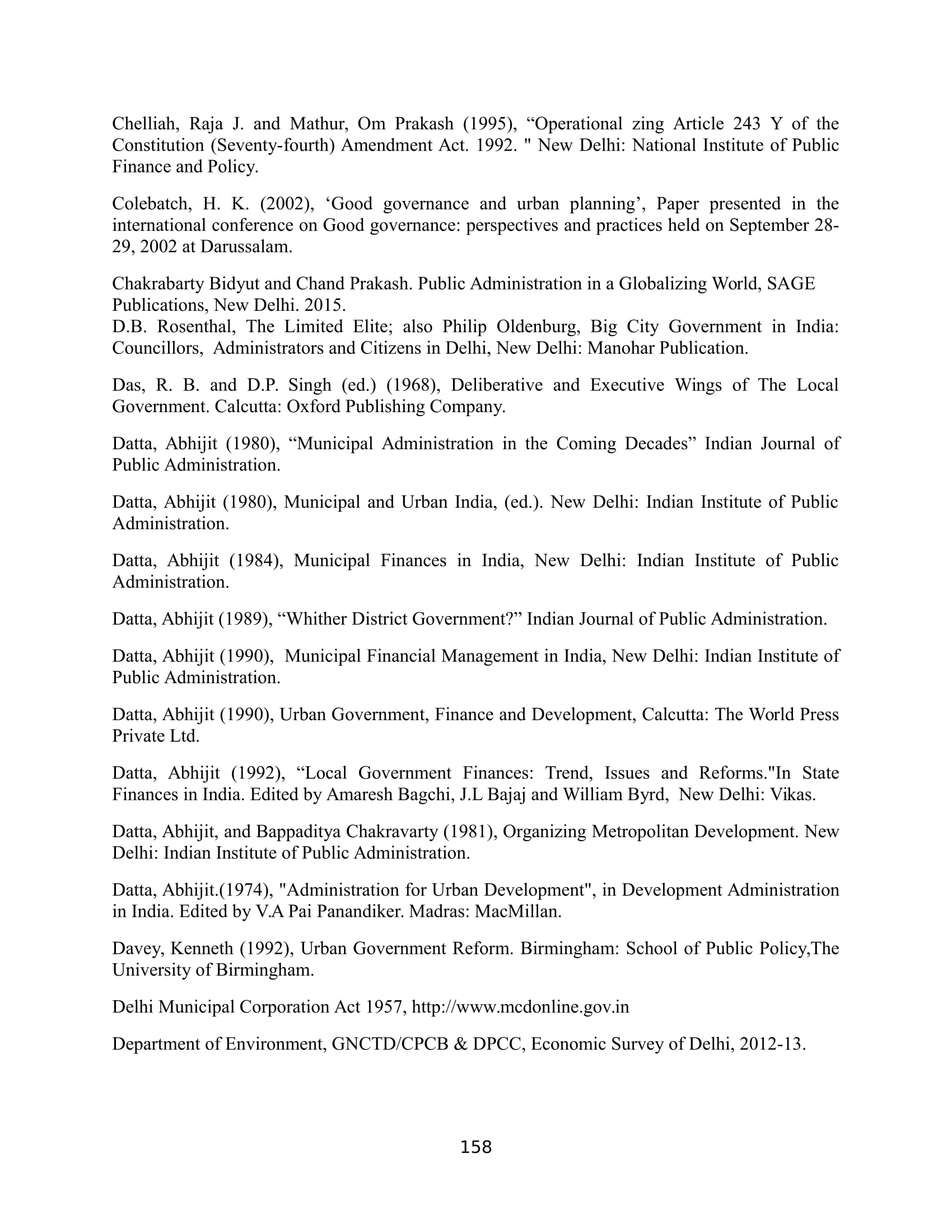 Chelliah, Raja J. and Mathur, Om Prakash (1995), “Operational zing Article 243 Y of the Constitution (Seventy-fourth) Amendment Act. 1992. " New Delhi: National Institute of Public Finance and Policy.

Colebatch, H. K. (2002), ‘Good governance and urban planning’, Paper presented in the international conference on Good governance: perspectives and practices held on September 28-29, 2002 at Darussalam.

Chakrabarty Bidyut and Chand Prakash. Public Administration in a Globalizing World, SAGE Publications, New Delhi. 2015.
D.B. Rosenthal, The Limited Elite; also Philip Oldenburg, Big City Government in India: Councillors, Administrators and Citizens in Delhi, New Delhi: Manohar Publication.

Das, R. B. and D.P. Singh (ed.) (1968), Deliberative and Executive Wings of The Local Government. Calcutta: Oxford Publishing Company.

Datta, Abhijit (1980), “Municipal Administration in the Coming Decades” Indian Journal of Public Administration.

Datta, Abhijit (1980), Municipal and Urban India, (ed.). New Delhi: Indian Institute of Public Administration.

Datta, Abhijit (1984), Municipal Finances in India, New Delhi: Indian Institute of Public Administration.

Datta, Abhijit (1989), “Whither District Government?” Indian Journal of Public Administration.

Datta, Abhijit (1990), Municipal Financial Management in India, New Delhi: Indian Institute of Public Administration.

Datta, Abhijit (1990), Urban Government, Finance and Development, Calcutta: The World Press Private Ltd.

Datta, Abhijit (1992), “Local Government Finances: Trend, Issues and Reforms."In State Finances in India. Edited by Amaresh Bagchi, J.L Bajaj and William Byrd, New Delhi: Vikas.

Datta, Abhijit, and Bappaditya Chakravarty (1981), Organizing Metropolitan Development. New Delhi: Indian Institute of Public Administration.

Datta, Abhijit.(1974), "Administration for Urban Development", in Development Administration in India. Edited by V.A Pai Panandiker. Madras: MacMillan.

Davey, Kenneth (1992), Urban Government Reform. Birmingham: School of Public Policy,The University of Birmingham.

Delhi Municipal Corporation Act 1957, http://www.mcdonline.gov.in

Department of Environment, GNCTD/CPCB & DPCC, Economic Survey of Delhi, 2012-13.

158